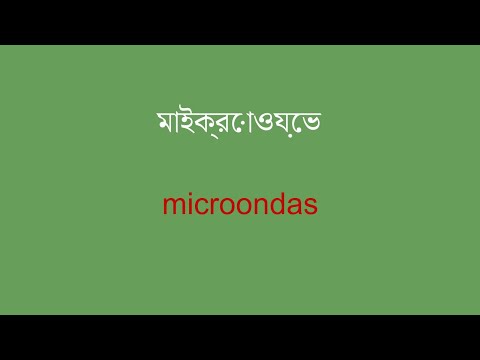 মাইক্রোওয়েভ

microondas